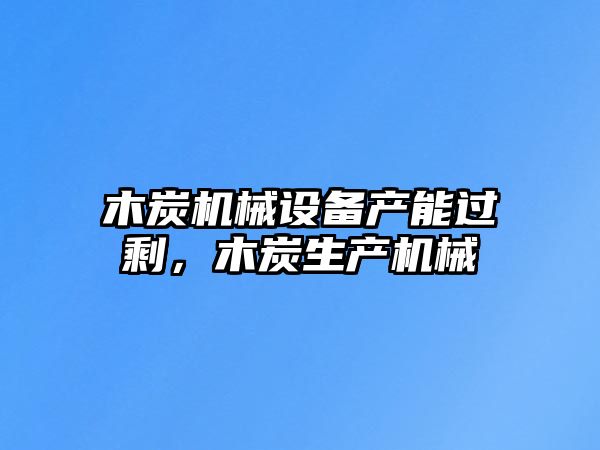 木炭机械设备产能过剩，木炭生产机械